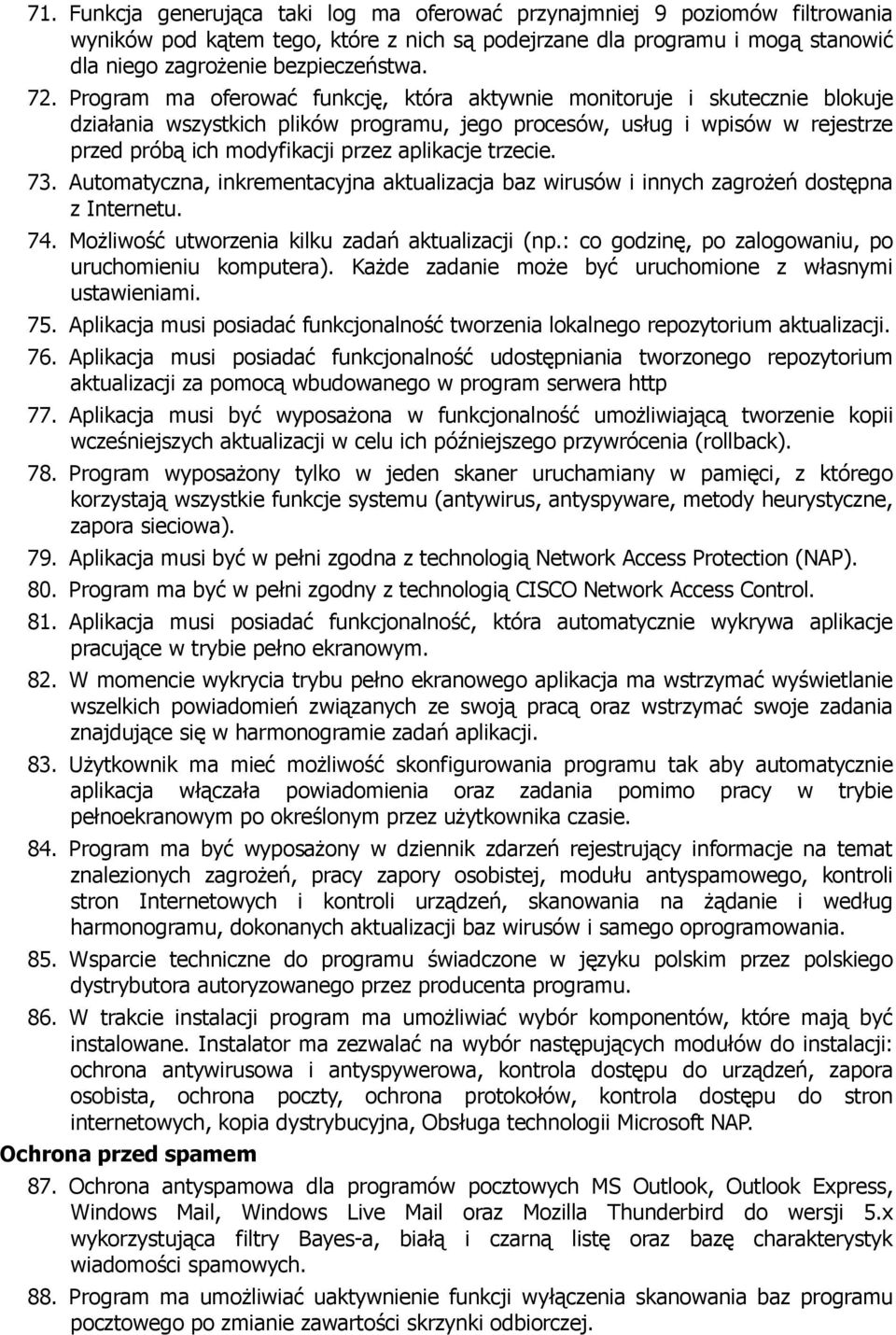 71. Funkcja generująca taki log ma oferować przynajmniej 9 poziomów filtrowania wyników pod kątem tego, które z nich są podejrzane dla programu i mogą stanowić dla niego zagrożenie bezpieczeństwa.

72. Program ma oferować funkcję, która aktywnie monitoruje i skutecznie blokuje działania wszystkich plików programu, jego procesów, usług i wpisów w rejestrze przed próbą ich modyfikacji przez aplikacje trzecie.

73. Automatyczna, inkrementacyjna aktualizacja baz wirusów i innych zagrożeń dostępna z Internetu.

74. Możliwość utworzenia kilku zadań aktualizacji (np.: co godzinę, po zalogowaniu, po uruchomieniu komputera). Każde zadanie może być uruchomione z własnymi ustawieniami.

75. Aplikacja musi posiadać funkcjonalność tworzenia lokalnego repozytorium aktualizacji.

76. Aplikacja musi posiadać funkcjonalność udostępniania tworzonego repozytorium aktualizacji za pomocą wbudowanego w program serwera http

77. Aplikacja musi być wyposażona w funkcjonalność umożliwiającą tworzenie kopii wcześniejszych aktualizacji w celu ich późniejszego przywrócenia (rollback).

78. Program wyposażony tylko w jeden skaner uruchamiany w pamięci, z którego korzystają wszystkie funkcje systemu (antywirus, antyspyware, metody heurystyczne, zapora sieciowa).

79. Aplikacja musi być w pełni zgodna z technologią Network Access Protection (NAP).

80. Program ma być w pełni zgodny z technologią CISCO Network Access Control.

81. Aplikacja musi posiadać funkcjonalność, która automatycznie wykrywa aplikacje pracujące w trybie pełno ekranowym.

82. W momencie wykrycia trybu pełno ekranowego aplikacja ma wstrzymać wyświetlanie wszelkich powiadomień związanych ze swoją pracą oraz wstrzymać swoje zadania znajdujące się w harmonogramie zadań aplikacji.

83. Użytkownik ma mieć możliwość skonfigurowania programu tak aby automatycznie aplikacja włączała powiadomienia oraz zadania pomimo pracy w trybie pełnoekranowym po określonym przez użytkownika czasie.

84. Program ma być wyposażony w dziennik zdarzeń rejestrujący informacje na temat znalezionych zagrożeń, pracy zapory osobistej, modułu antyspamowego, kontroli stron Internetowych i kontroli urządzeń, skanowania na żądanie i według harmonogramu, dokonanych aktualizacji baz wirusów i samego oprogramowania.

85. Wsparcie techniczne do programu świadczone w języku polskim przez polskiego dystrybutora autoryzowanego przez producenta programu.

86. W trakcie instalacji program ma umożliwiać wybór komponentów, które mają być instalowane. Instalator ma zezwalać na wybór następujących modułów do instalacji: ochrona antywirusowa i antyspywerowa, kontrola dostępu do urządzeń, zapora osobista, ochrona poczty, ochrona protokołów, kontrola dostępu do stron internetowych, kopia dystrybucyjna, Obsługa technologii Microsoft NAP.

Ochrona przed spamem

87. Ochrona antyspamowa dla programów pocztowych MS Outlook, Outlook Express, Windows Mail, Windows Live Mail oraz Mozilla Thunderbird do wersji 5.x wykorzystująca filtry Bayes-a, białą i czarną listę oraz bazę charakterystyk wiadomości spamowych.

88. Program ma umożliwiać uaktywnienie funkcji wyłączenia skanowania baz programu pocztowego po zmianie zawartości skrzynki odbiorczej.